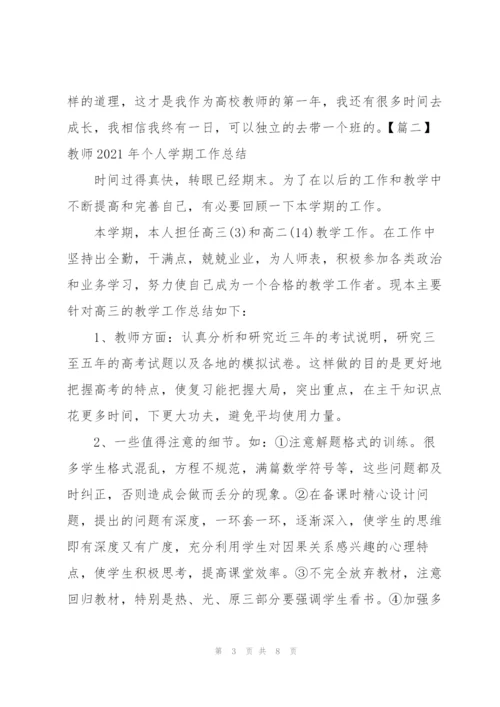 样的道理，这才是我作为高校教师的第一年，我还有很多时间去成长，我相信我终有一日，可以独立的去带一个班的。【篇二】教师2021年个人学期工作总结

时间过得真快，转眼已经期末。为了在以后的工作和教学中不断提高和完善自己，有必要回顾一下本学期的工作。

本学期，本人担任高三(3)和高二(14)教学工作。在工作中坚持出全勤，干满点，兢兢业业，为人师表，积极参加各类政治和业务学习，努力使自己成为一个合格的教学工作者。现本主要针对高三的教学工作总结如下：

1、教师方面：认真分析和研究近三年的考试说明，研究三至五年的高考试题以及各地的模拟试卷。这样做的目的是更好地把握高考的特点，使复习能把握大局，突出重点，在主干知识点花更多时间，下更大功夫，避免平均使用力量。

2、一些值得注意的细节。如：①注意解题格式的训练。很多学生格式混乱，方程不规范，满篇数学符号等，这些问题都及时纠正，否则造成会做而丢分的现象。②在备课时精心设计问题，提出的问题有深度，一环套一环，逐渐深入，使学生的思维即有深度又有广度，充分利用学生对因果关系感兴趣的心理特点，使学生积极思考，提高课堂效率。③不完全放弃教材，注意回归教材，特别是热、光、原三部分要强调学生看书。④加强多

第 3 页 共 8 页